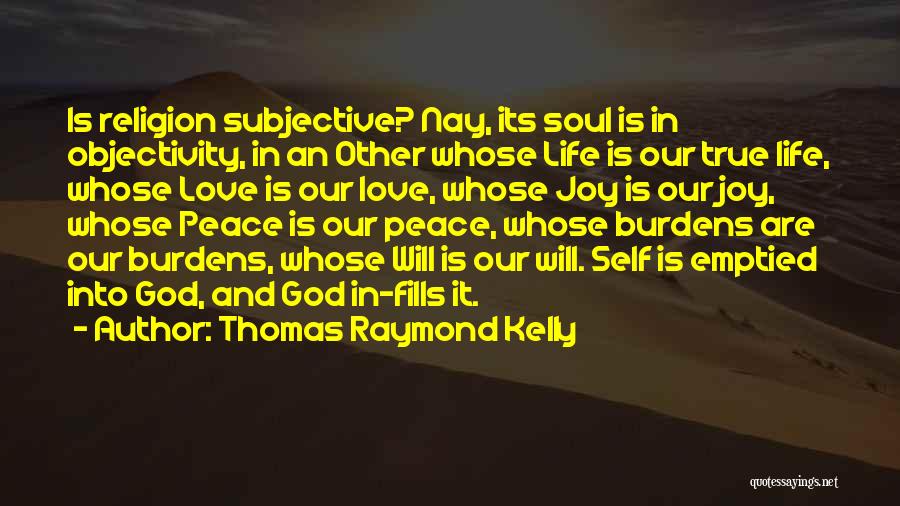 Is religion subjective? Nay, its soul is in objectivity, in an Other whose Life is our true life, whose Love is our love, whose Joy is our joy, whose Peace is our peace, whose burdens are our burdens, whose Will is our will. Self is emptied into God, and God in-fills it.

- Author: Thomas Raymond Kelly

quotessayings.net